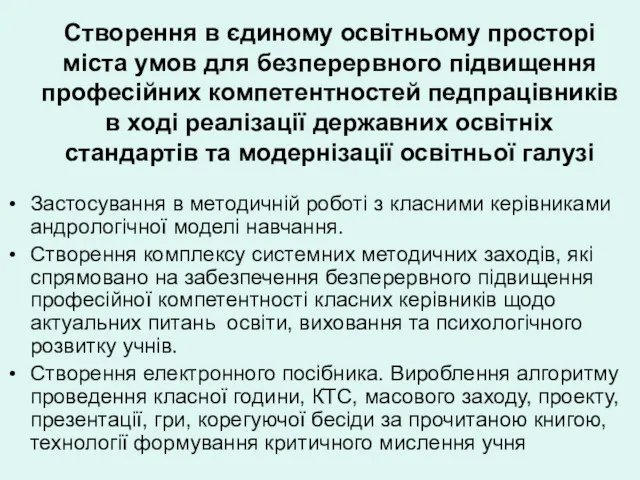 Створення в єдиному освітньому просторі міста умов для безперервного підвищення професійних компетентностей педпрацівників в ході реалізації державних освітніх стандартів та модернізації освітньої галузі

• Застосування в методичній роботі з класними керівниками андрологічної моделі навчання.
• Створення комплексу системних методичних заходів, які спрямовано на забезпечення безперервного підвищення професійної компетентності класних керівників щодо актуальних питань освіти, виховання та психологічного розвитку учнів.
• Створення електронного посібника. Вироблення алгоритму проведення класної години, КТС, масового заходу, проекту, презентації, гри, корегуючої бесіди за прочитаною книгою, технології формування критичного мислення учня